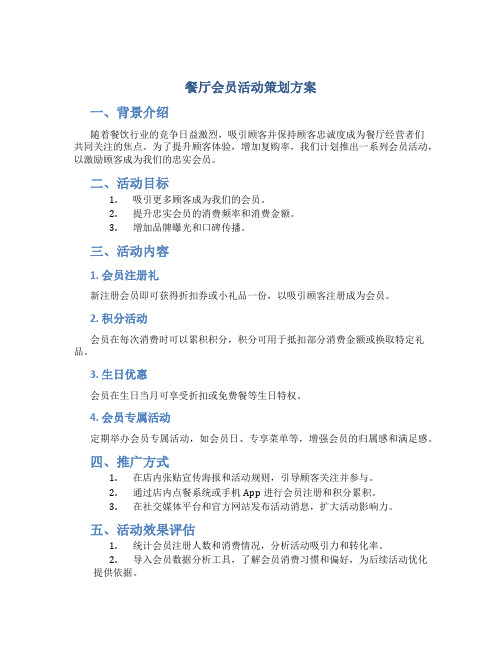 餐厅会员活动策划方案

一、背景介绍

随着餐饮行业的竞争日益激烈，吸引顾客并保持顾客忠诚度成为餐厅经营者们共同关注的焦点。为了提升顾客体验，增加复购率，我们计划推出一系列会员活动，以激励顾客成为我们的忠实会员。

二、活动目标

1. 吸引更多顾客成为我们的会员。
2. 提升忠实会员的消费频率和消费金额。
3. 增加品牌曝光和口碑传播。

三、活动内容

1. 会员注册礼

新注册会员即可获得折扣券或小礼品一份，以吸引顾客注册成为会员。

2. 积分活动

会员在每次消费时可以累积积分，积分可用于抵扣部分消费金额或换取特定礼品。

3. 生日优惠

会员在生日当月可享受折扣或免费餐等生日特权。

4. 会员专属活动

定期举办会员专属活动，如会员日、专享菜单等，增强会员的归属感和满足感。

四、推广方式

1. 在店内张贴宣传海报和活动规则，引导顾客关注并参与。
2. 通过店内点餐系统或手机 App 进行会员注册和积分累积。
3. 在社交媒体平台和官方网站发布活动消息，扩大活动影响力。

五、活动效果评估

1. 统计会员注册人数和消费情况，分析活动吸引力和转化率。
2. 导入会员数据分析工具，了解会员消费习惯和偏好，为后续活动优化提供依据。